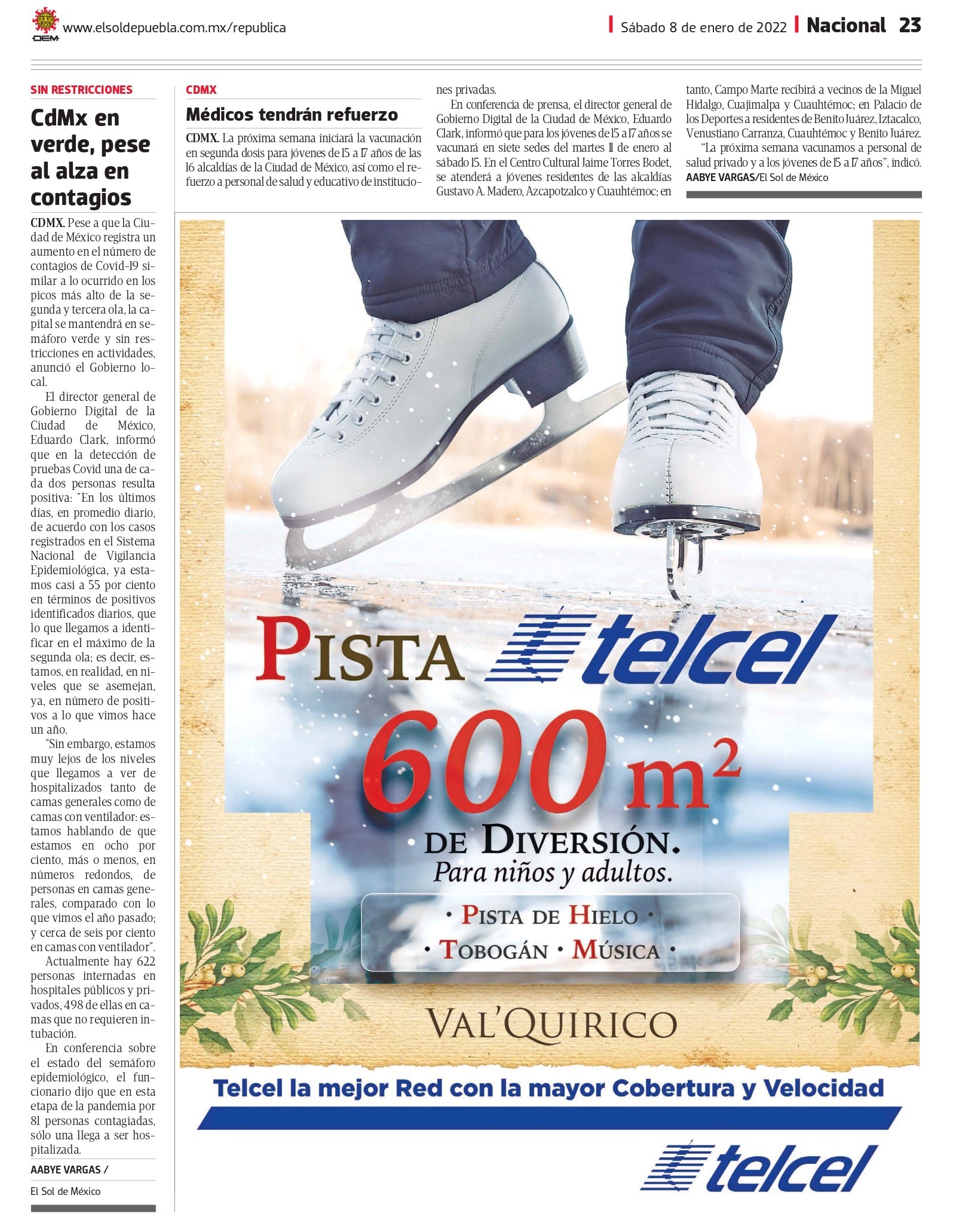 OEM www.elsoldepuebla.com.mx/republica

Sábado 8 de enero de 2022 Nacional 23

SIN RESTRICCIONES

CdMx en verde, pese al alza en contagios

CDMX. Pese a que la Ciudad de México registra un aumento en el número de contagios de Covid-19 similar a lo ocurrido en los picos más alto de la segunda y tercera ola, la capital se mantendrá en semáforo verde y sin restricciones en actividades, anunció el Gobierno local.

El director general de Gobierno Digital de la Ciudad de México, Eduardo Clark, informó que en la detección de pruebas Covid una de cada dos personas resulta positiva: "En los últimos días, en promedio diario, de acuerdo con los casos registrados en el Sistema Nacional de Vigilancia Epidemiológica, ya estamos casi a 55 por ciento en términos de positivos identificados diarios, que lo que llegamos a identificar en el máximo de la segunda ola; es decir, estamos, en realidad, en niveles que se asemejan, ya, en número de positivos a lo que vimos hace un año.

"Sin embargo, estamos muy lejos de los niveles que llegamos a ver de hospitalizados tanto de camas generales como de camas con ventilador: estamos hablando de que estamos en ocho por ciento, más o menos, en números redondos, de personas en camas generales, comparado con lo que vimos el año pasado; y cerca de seis por ciento en camas con ventilador".

Actualmente hay 622 personas internadas en hospitales públicos y privados, 498 de ellas en camas que no requieren intubación.

En conferencia sobre el estado del semáforo epidemiológico, el funcionario dijo que en esta etapa de la pandemia por 81 personas contagiadas, sólo una llega a ser hospitalizada.

AABYE VARGAS /
El Sol de México

CDMX

Médicos tendrán refuerzo

CDMX. La próxima semana iniciará la vacunación en segunda dosis para jóvenes de 15 a 17 años de las 16 alcaldías de la Ciudad de México, así como el refuerzo a personal de salud y educativo de instituciones privadas.

En conferencia de prensa, el director general de Gobierno Digital de la Ciudad de México, Eduardo Clark, informó que para los jóvenes de 15 a 17 años se vacunará en siete sedes del martes 11 de enero al sábado 15. En el Centro Cultural Jaime Torres Bodet, se atenderá a jóvenes residentes de las alcaldías Gustavo A. Madero, Azcapotzalco y Cuauhtémoc; en tanto, Campo Marte recibirá a vecinos de la Miguel Hidalgo, Cuajimalpa y Cuauhtémoc; en Palacio de los Deportes a residentes de Benito Juárez, Iztacalco, Venustiano Carranza, Cuauhtémoc y Benito Juárez.

"La próxima semana vacunamos a personal de salud privado y a los jóvenes de 15 a 17 años", indicó.
AABYE VARGAS/El Sol de México

PISTA telcel
600 $m^2$
DE DIVERSIÓN.
Para niños y adultos.
• PISTA DE HIELO •
• TOBOGÁN • MÚSICA •
VAL'QUIRICO

Telcel la mejor Red con la mayor Cobertura y Velocidad
telcel